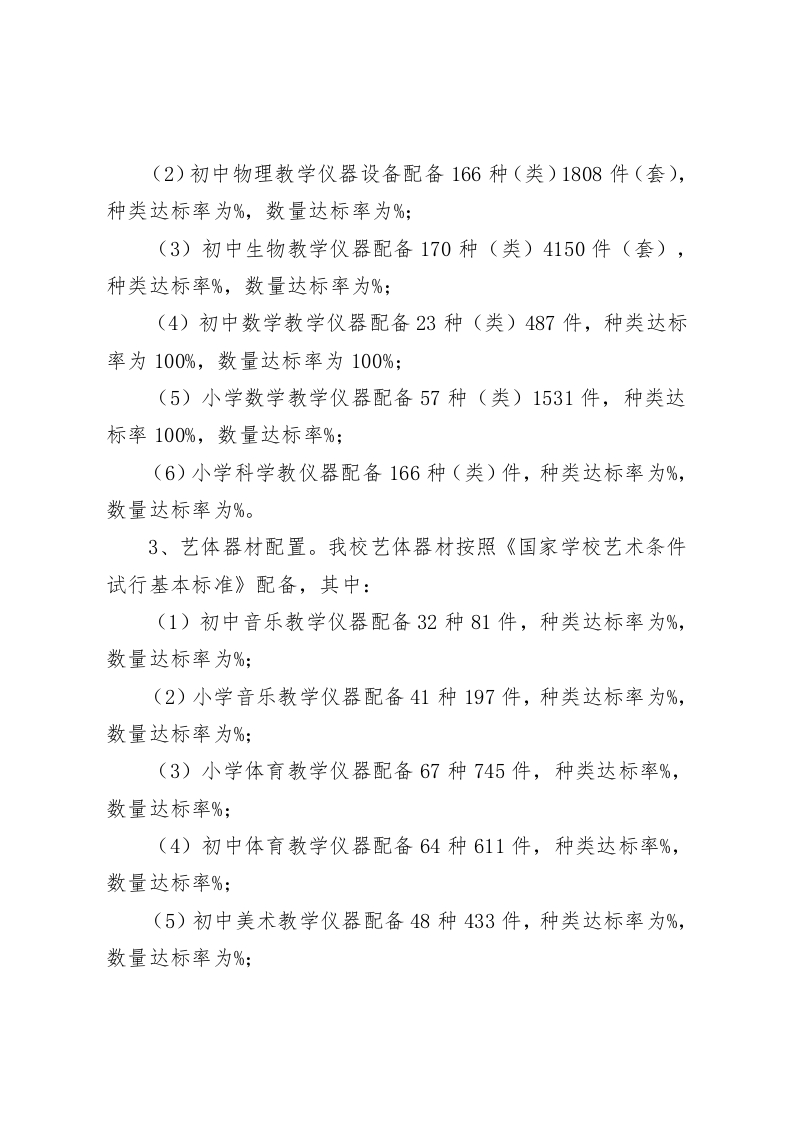 （2）初中物理教学仪器设备配备 166 种（类）1808 件（套），种类达标率为%，数量达标率为%；

（3）初中生物教学仪器配备 170 种（类）4150 件（套），种类达标率%，数量达标率为%；

（4）初中数学教学仪器配备 23 种（类）487 件，种类达标率为 100%，数量达标率为 100%；

（5）小学数学教学仪器配备 57 种（类）1531 件，种类达标率 100%，数量达标率%；

（6）小学科学教仪器配备 166 种（类）件，种类达标率为%，数量达标率为%。

3、艺体器材配置。我校艺体器材按照《国家学校艺术条件试行基本标准》配备，其中：

（1）初中音乐教学仪器配备 32 种 81 件，种类达标率为%，数量达标率为%；

（2）小学音乐教学仪器配备 41 种 197 件，种类达标率为%，数量达标率为%；

（3）小学体育教学仪器配备 67 种 745 件，种类达标率%，数量达标率%；

（4）初中体育教学仪器配备 64 种 611 件，种类达标率%，数量达标率%；

（5）初中美术教学仪器配备 48 种 433 件，种类达标率为%，数量达标率为%；